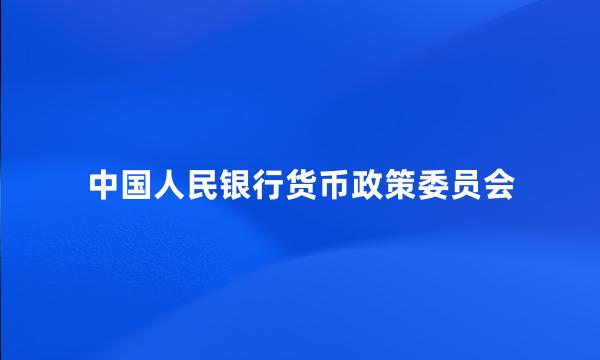 中国人民银行货币政策委员会